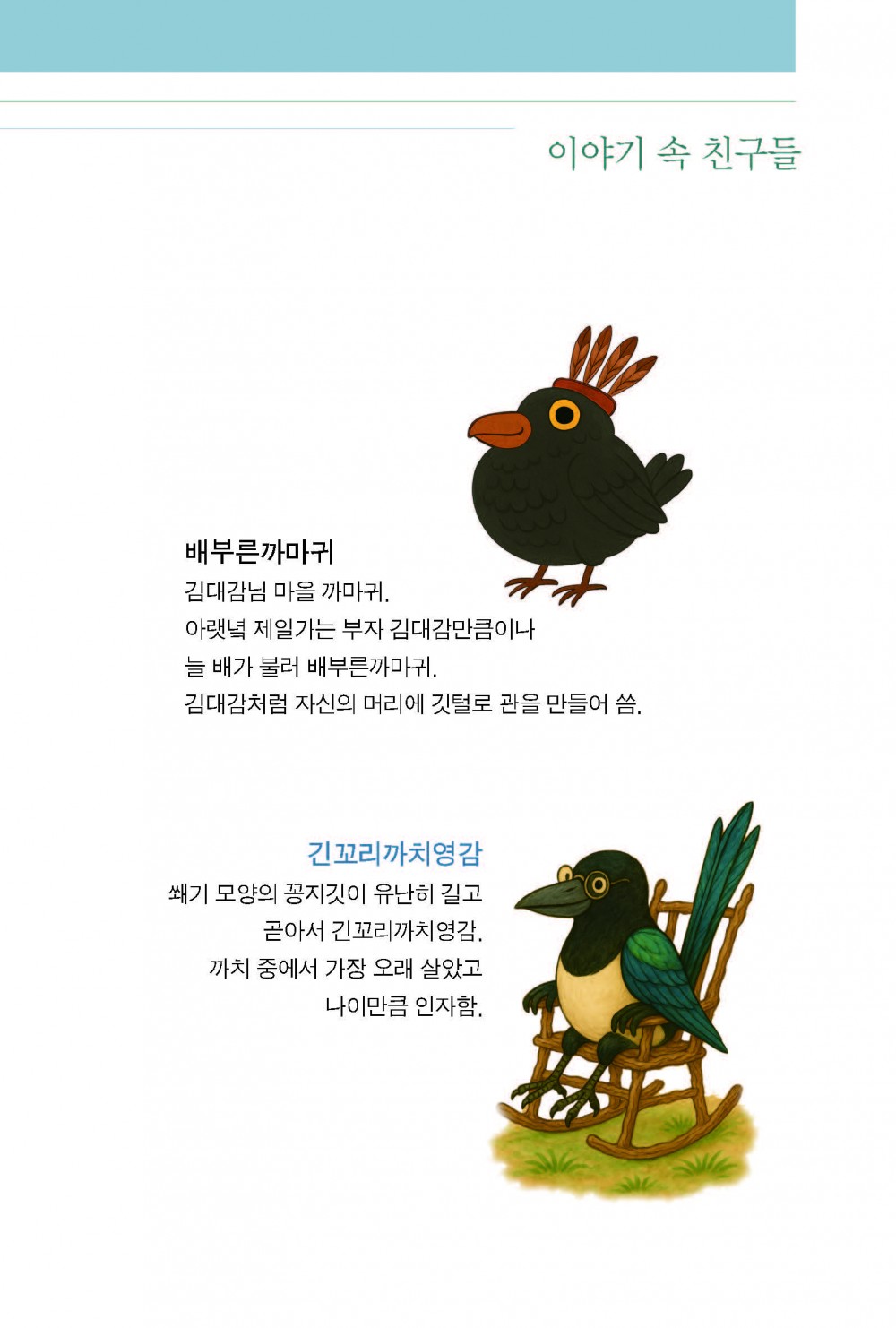 이야기 속 친구들

배부른까마귀

김대감님 마을 까마귀.

아랫녘 제일가는 부자 김대감만큼이나

늘 배가 불러 배부른까마귀.

김대감처럼 자신의 머리에 깃털로 관을 만들어 씀.

긴꼬리까치영감

쐐기 모양의 꽁지깃이 유난히 길고

곧아서 긴꼬리까치영감.

까치 중에서 가장 오래 살았고

나이만큼 인자함.